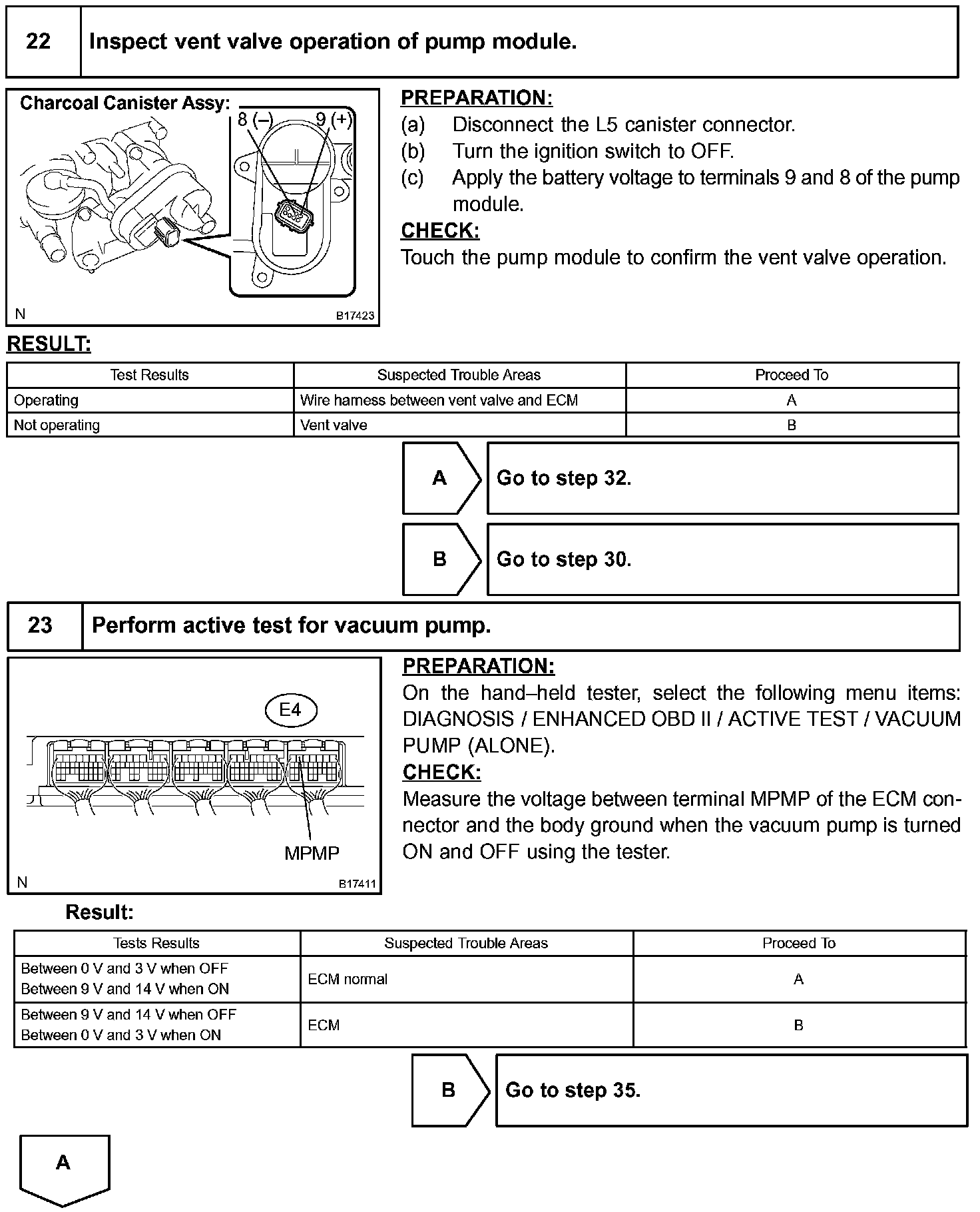 | 22 | Inspect vent valve operation of pump module. |
|---|---|

Charcoal Canister Assy:
8 (–)
9 (+)
N
B17423

PREPARATION:
(a) Disconnect the L5 canister connector.
(b) Turn the ignition switch to OFF.
(c) Apply the battery voltage to terminals 9 and 8 of the pump module.
CHECK:
Touch the pump module to confirm the vent valve operation.

RESULT:

| Test Results | Suspected Trouble Areas | Proceed To |
|---|---|---|
| Operating | Wire harness between vent valve and ECM | A |
| Not operating | Vent valve | B |

A Go to step 32.

B Go to step 30.

| 23 | Perform active test for vacuum pump. |
|---|---|

E4
MPMP
N
B17411

PREPARATION:
On the hand–held tester, select the following menu items: DIAGNOSIS / ENHANCED OBD II / ACTIVE TEST / VACUUM PUMP (ALONE).
CHECK:
Measure the voltage between terminal MPMP of the ECM connector and the body ground when the vacuum pump is turned ON and OFF using the tester.

Result:

| Tests Results | Suspected Trouble Areas | Proceed To |
|---|---|---|
| Between 0 V and 3 V when OFF Between 9 V and 14 V when ON | ECM normal | A |
| Between 9 V and 14 V when OFF Between 0 V and 3 V when ON | ECM | B |

B Go to step 35.

A